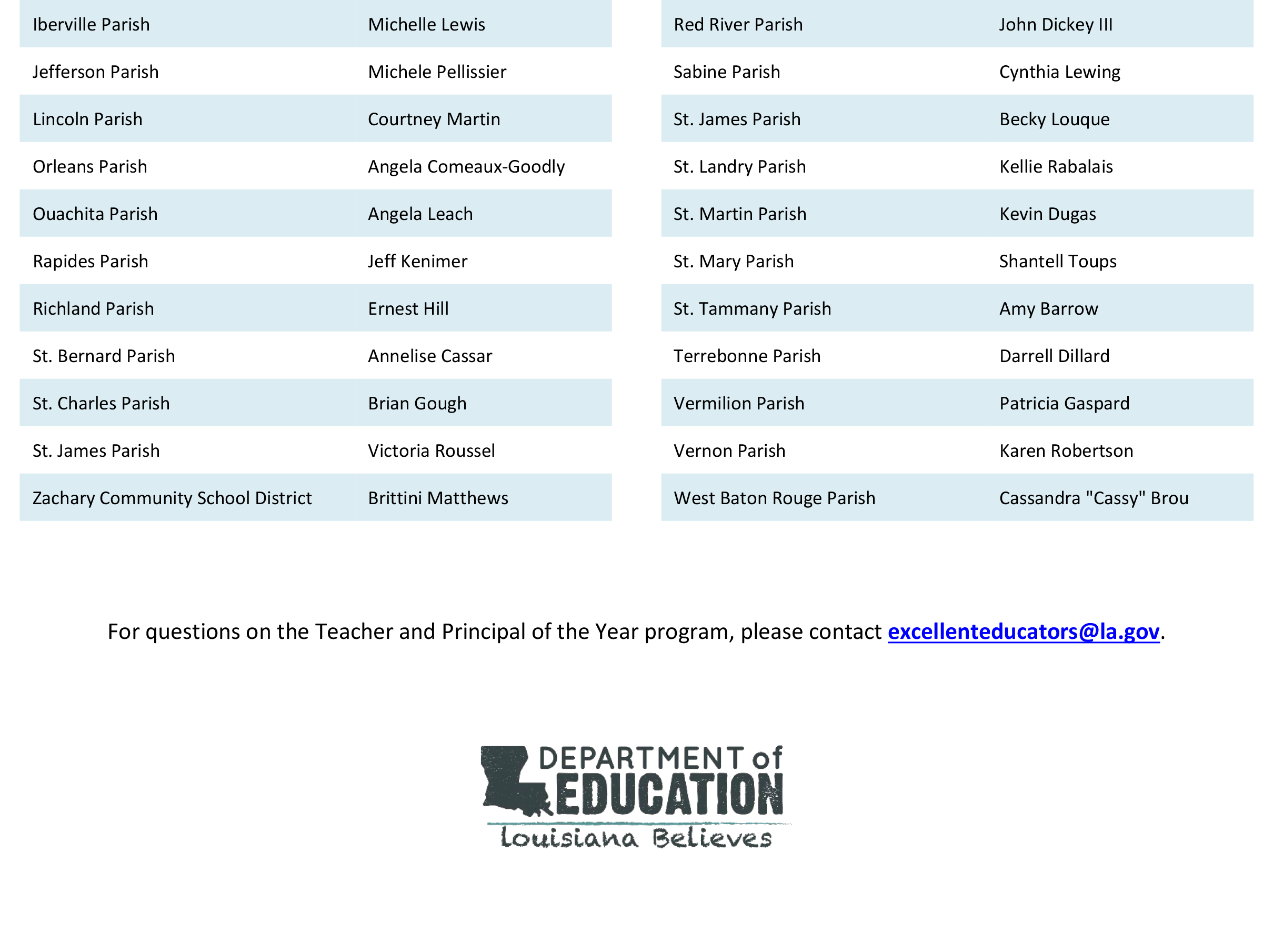 | Iberville Parish | Michelle Lewis |
|---|---|
| Jefferson Parish | Michele Pellissier |
| Lincoln Parish | Courtney Martin |
| Orleans Parish | Angela Comeaux-Goodly |
| Ouachita Parish | Angela Leach |
| Rapides Parish | Jeff Kenimer |
| Richland Parish | Ernest Hill |
| St. Bernard Parish | Annelise Cassar |
| St. Charles Parish | Brian Gough |
| St. James Parish | Victoria Roussel |
| Zachary Community School District | Brittini Matthews |

| Red River Parish | John Dickey III |
|---|---|
| Sabine Parish | Cynthia Lewing |
| St. James Parish | Becky Louque |
| St. Landry Parish | Kellie Rabalais |
| St. Martin Parish | Kevin Dugas |
| St. Mary Parish | Shantell Toups |
| St. Tammany Parish | Amy Barrow |
| Terrebonne Parish | Darrell Dillard |
| Vermilion Parish | Patricia Gaspard |
| Vernon Parish | Karen Robertson |
| West Baton Rouge Parish | Cassandra "Cassy" Brou |

For questions on the Teacher and Principal of the Year program, please contact excellenteducators@la.gov.

DEPARTMENT of EDUCATION
Louisiana Believes